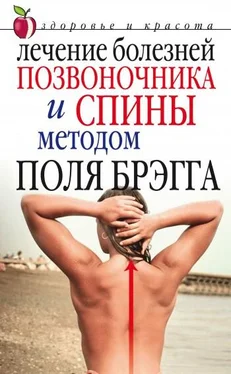 здоровье и красота

лечение болезней
ПОЗВОНОЧНИКА
и СПИНЫ
методом
ПОЛЯ БРЭГГА